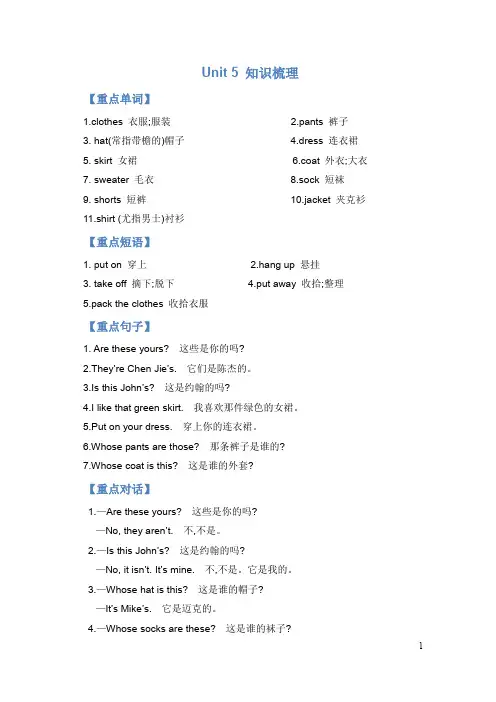 Unit 5 知识梳理

【重点单词】

1.clothes 衣服;服装

2.pants 裤子

3. hat(常指带檐的)帽子

4.dress 连衣裙

5. skirt 女裙

6.coat 外衣;大衣

7. sweater 毛衣

8.sock 短袜

9. shorts 短裤

10.jacket 夹克衫

11.shirt (尤指男士)衬衫

【重点短语】

1. put on 穿上

2.hang up 悬挂

3. take off 摘下;脱下

4.put away 收拾;整理

5.pack the clothes 收拾衣服

【重点句子】

1. Are these yours? 这些是你的吗?

2.They're Chen Jie's. 它们是陈杰的。

3.Is this John's? 这是约翰的吗?

4.I like that green skirt. 我喜欢那件绿色的女裙。

5.Put on your dress. 穿上你的连衣裙。

6.Whose pants are those? 那条裤子是谁的?

7.Whose coat is this? 这是谁的外套?

【重点对话】

1.—Are these yours? 这些是你的吗?
—No, they aren't. 不,不是。

2.—Is this John's? 这是约翰的吗?
—No, it isn't. It's mine. 不,不是。它是我的。

3.—Whose hat is this? 这是谁的帽子?
—It's Mike's. 它是迈克的。

4.—Whose socks are these? 这是谁的袜子?

1